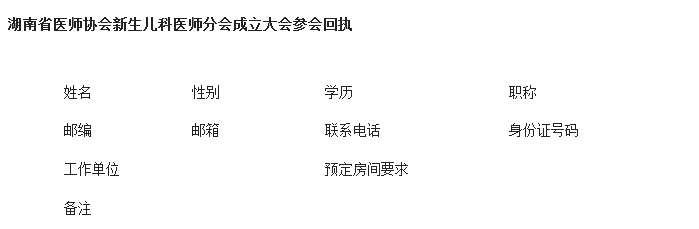 湖南省医师协会新生儿科医师分会成立大会参会回执

| 姓名 | 性别 | 学历 | 职称 |
|---|---|---|---|
| 邮编 | 邮箱 | 联系电话 | 身份证号码 |
| 工作单位 | | 预定房间要求 | |
| 备注 | | | |